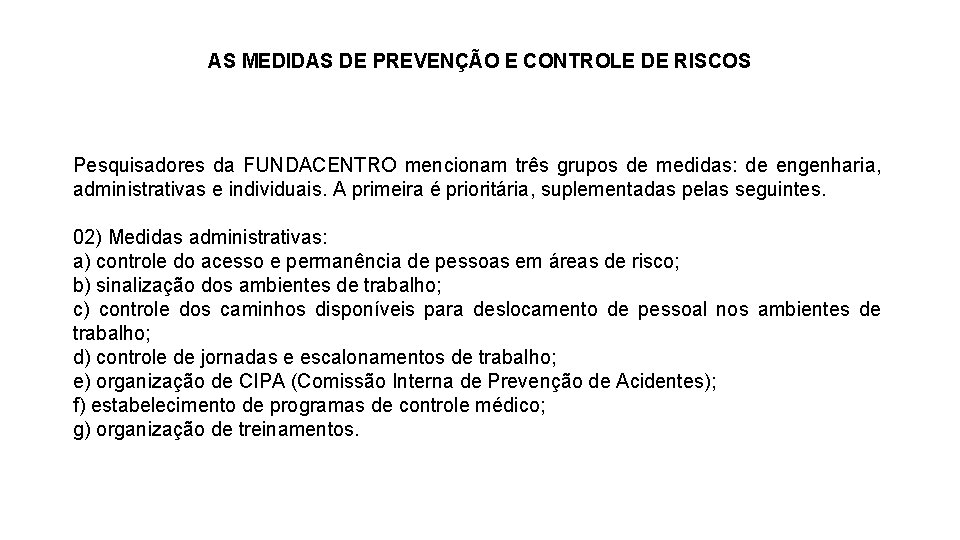 AS MEDIDAS DE PREVENÇÃO E CONTROLE DE RISCOS

Pesquisadores da FUNDACENTRO mencionam três grupos de medidas: de engenharia, administrativas e individuais. A primeira é prioritária, suplementadas pelas seguintes.

02) Medidas administrativas:
a) controle do acesso e permanência de pessoas em áreas de risco;
b) sinalização dos ambientes de trabalho;
c) controle dos caminhos disponíveis para deslocamento de pessoal nos ambientes de trabalho;
d) controle de jornadas e escalonamentos de trabalho;
e) organização de CIPA (Comissão Interna de Prevenção de Acidentes);
f) estabelecimento de programas de controle médico;
g) organização de treinamentos.